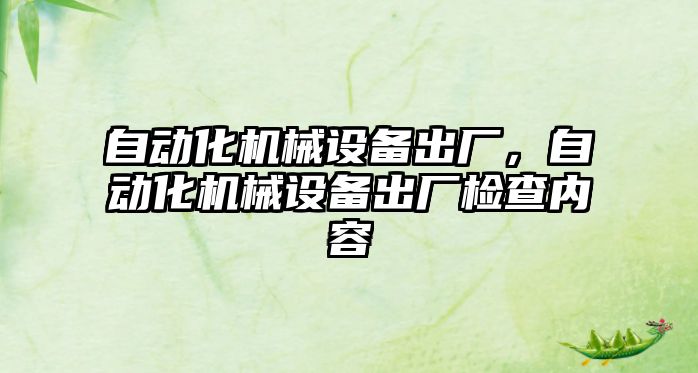 自动化机械设备出厂，自动化机械设备出厂检查内容